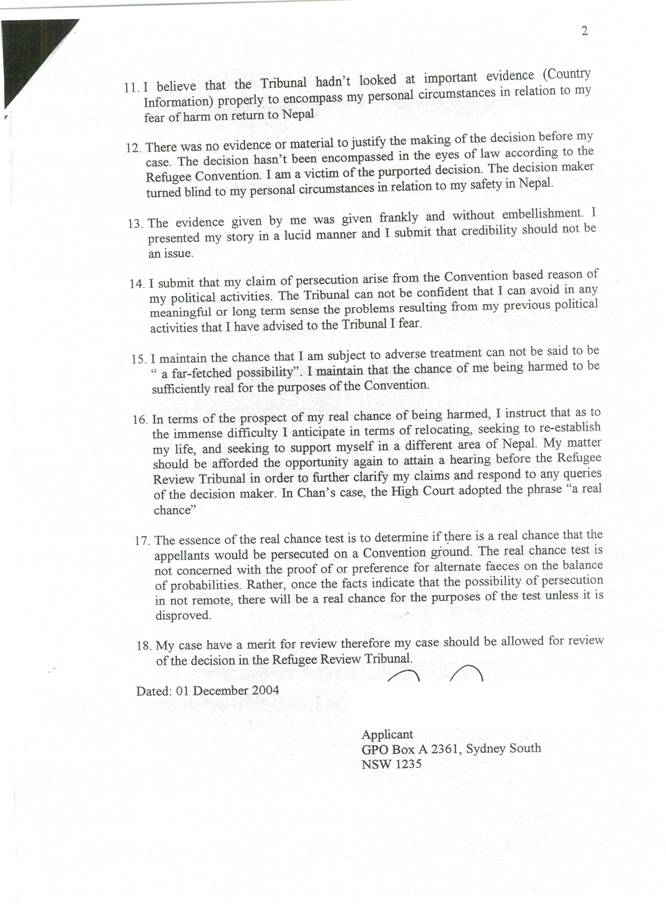 2

11. I believe that the Tribunal hadn't looked at important evidence (Country Information) properly to encompass my personal circumstances in relation to my fear of harm on return to Nepal

12. There was no evidence or material to justify the making of the decision before my case. The decision hasn't been encompassed in the eyes of law according to the Refugee Convention. I am a victim of the purported decision. The decision maker turned blind to my personal circumstances in relation to my safety in Nepal.

13. The evidence given by me was given frankly and without embellishment. I presented my story in a lucid manner and I submit that credibility should not be an issue.

14. I submit that my claim of persecution arise from the Convention based reason of my political activities. The Tribunal can not be confident that I can avoid in any meaningful or long term sense the problems resulting from my previous political activities that I have advised to the Tribunal I fear.

15. I maintain the chance that I am subject to adverse treatment can not be said to be " a far-fetched possibility". I maintain that the chance of me being harmed to be sufficiently real for the purposes of the Convention.

16. In terms of the prospect of my real chance of being harmed, I instruct that as to the immense difficulty I anticipate in terms of relocating, seeking to re-establish my life, and seeking to support myself in a different area of Nepal. My matter should be afforded the opportunity again to attain a hearing before the Refugee Review Tribunal in order to further clarify my claims and respond to any queries of the decision maker. In Chan's case, the High Court adopted the phrase "a real chance"

17. The essence of the real chance test is to determine if there is a real chance that the appellants would be persecuted on a Convention ground. The real chance test is not concerned with the proof of or preference for alternate faeces on the balance of probabilities. Rather, once the facts indicate that the possibility of persecution in not remote, there will be a real chance for the purposes of the test unless it is disproved.

18. My case have a merit for review therefore my case should be allowed for review of the decision in the Refugee Review Tribunal.

Dated: 01 December 2004

Applicant
GPO Box A 2361, Sydney South
NSW 1235